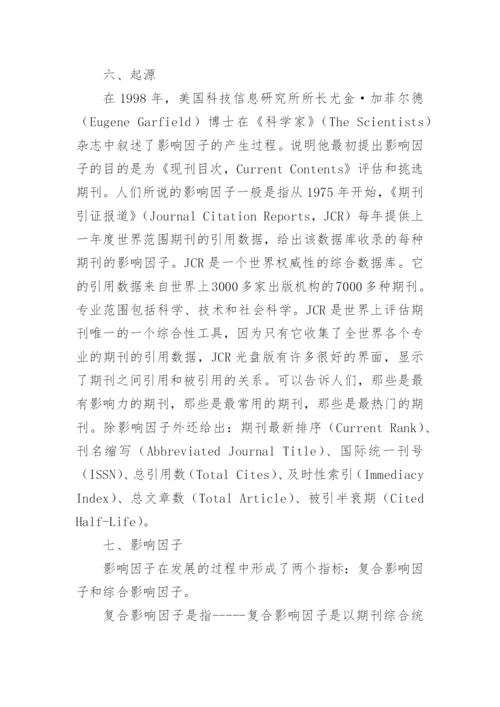 六、起源

在 1998 年，美国科技信息研究所所长尤金·加菲尔德（Eugene Garfield）博士在《科学家》（The Scientists）杂志中叙述了影响因子的产生过程。说明他最初提出影响因子的目的是为《现刊目次，Current Contents》评估和挑选期刊。人们所说的影响因子一般是指从 1975 年开始，《期刊引证报道》（Journal Citation Reports，JCR）每年提供上一年度世界范围期刊的引用数据，给出该数据库收录的每种期刊的影响因子。JCR 是一个世界权威性的综合数据库。它的引用数据来自世界上3000多家出版机构的7000多种期刊。专业范围包括科学、技术和社会科学。JCR 是世界上评估期刊唯一的一个综合性工具，因为只有它收集了全世界各个专业的期刊的引用数据，JCR 光盘版有许多很好的界面，显示了期刊之间引用和被引用的关系。可以告诉人们，那些是最有影响力的期刊，那些是最常用的期刊，那些是最热门的期刊。除影响因子外还给出：期刊最新排序（Current Rank）、刊名缩写（Abbreviated Journal Title）、国际统一刊号（ISSN）、总引用数（Total Cites）、及时性索引（Immediacy Index）、总文章数（Total Article）、被引半衰期（Cited Half-Life）。

七、影响因子

影响因子在发展的过程中形成了两个指标：复合影响因子和综合影响因子。

复合影响因子是指-----复合影响因子是以期刊综合统